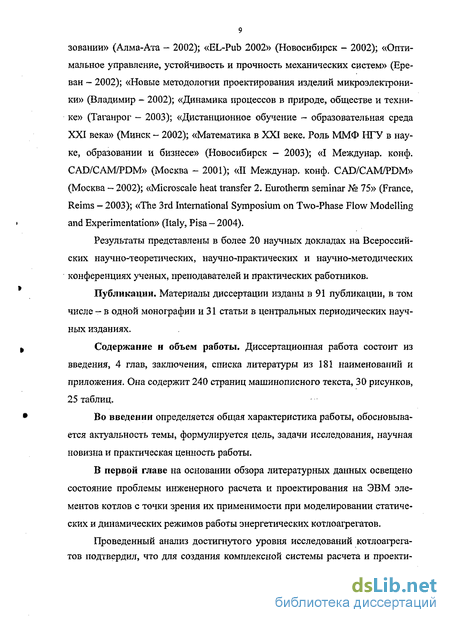 9

зовании» (Алма-Ата – 2002); «EL-Pub 2002» (Новосибирск – 2002); «Оптимальное управление, устойчивость и прочность механических систем» (Ереван – 2002); «Новые методологии проектирования изделий микроэлектроники» (Владимир – 2002); «Динамика процессов в природе, обществе и технике» (Таганрог – 2003); «Дистанционное обучение – образовательная среда XXI века» (Минск – 2002); «Математика в XXI веке. Роль ММФ НГУ в науке, образовании и бизнесе» (Новосибирск – 2003); «I Междунар. конф. CAD/CAM/PDM» (Москва – 2001); «II Междунар. конф. CAD/CAM/PDM» (Москва – 2002); «Microscale heat transfer 2. Eurotherm seminar № 75» (France, Reims – 2003); «The 3rd International Symposium on Two-Phase Flow Modelling and Experimentation» (Italy, Pisa – 2004).

Результаты представлены в более 20 научных докладах на Всероссийских научно-теоретических, научно-практических и научно-методических конференциях ученых, преподавателей и практических работников.

Публикации. Материалы диссертации изданы в 91 публикации, в том числе – в одной монографии и 31 статьи в центральных периодических научных изданиях.

Содержание и объем работы. Диссертационная работа состоит из введения, 4 глав, заключения, списка литературы из 181 наименований и приложения. Она содержит 240 страниц машинописного текста, 30 рисунков, 25 таблиц.

Во введении определяется общая характеристика работы, обосновывается актуальность темы, формулируется цель, задачи исследования, научная новизна и практическая ценность работы.

В первой главе на основании обзора литературных данных освещено состояние проблемы инженерного расчета и проектирования на ЭВМ элементов котлов с точки зрения их применимости при моделировании статических и динамических режимов работы энергетических котлоагрегатов.

Проведенный анализ достигнутого уровня исследований котлоагрегатов подтвердил, что для создания комплексной системы расчета и проекти-

dsLib.net
библиотека диссертаций